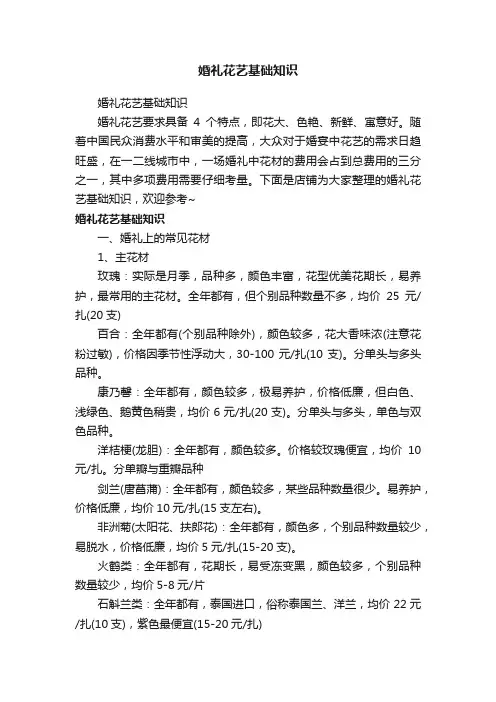 婚礼花艺基础知识

婚礼花艺基础知识

婚礼花艺要求具备 4 个特点，即花大、色艳、新鲜、寓意好。随着中国民众消费水平和审美的提高，大众对于婚宴中花艺的需求日趋旺盛，在一二线城市中，一场婚礼中花材的费用会占到总费用的三分之一，其中多项费用需要仔细考量。下面是店铺为大家整理的婚礼花艺基础知识，欢迎参考~

婚礼花艺基础知识

一、婚礼上的常见花材

1、主花材

玫瑰：实际是月季，品种多，颜色丰富，花型优美花期长，易养护，最常用的主花材。全年都有，但个别品种数量不多，均价 25 元/扎(20 支)

百合：全年都有(个别品种除外)，颜色较多，花大香味浓(注意花粉过敏)，价格因季节性浮动大，30-100 元/扎(10 支)。分单头与多头品种。

康乃馨：全年都有，颜色较多，极易养护，价格低廉，但白色、浅绿色、鹅黄色稍贵，均价 6 元/扎(20 支)。分单头与多头，单色与双色品种。

洋桔梗(龙胆)：全年都有，颜色较多。价格较玫瑰便宜，均价 10 元/扎。分单瓣与重瓣品种

剑兰(唐菖蒲)：全年都有，颜色较多，某些品种数量很少。易养护，价格低廉，均价 10 元/扎(15 支左右)。

非洲菊(太阳花、扶郎花)：全年都有，颜色多，个别品种数量较少，易脱水，价格低廉，均价 5 元/扎(15-20 支)。

火鹤类：全年都有，花期长，易受冻变黑，颜色较多，个别品种数量较少，均价 5-8 元/片

石斛兰类：全年都有，泰国进口，俗称泰国兰、洋兰，均价 22 元/扎(10 支)，紫色最便宜(15-20 元/扎)